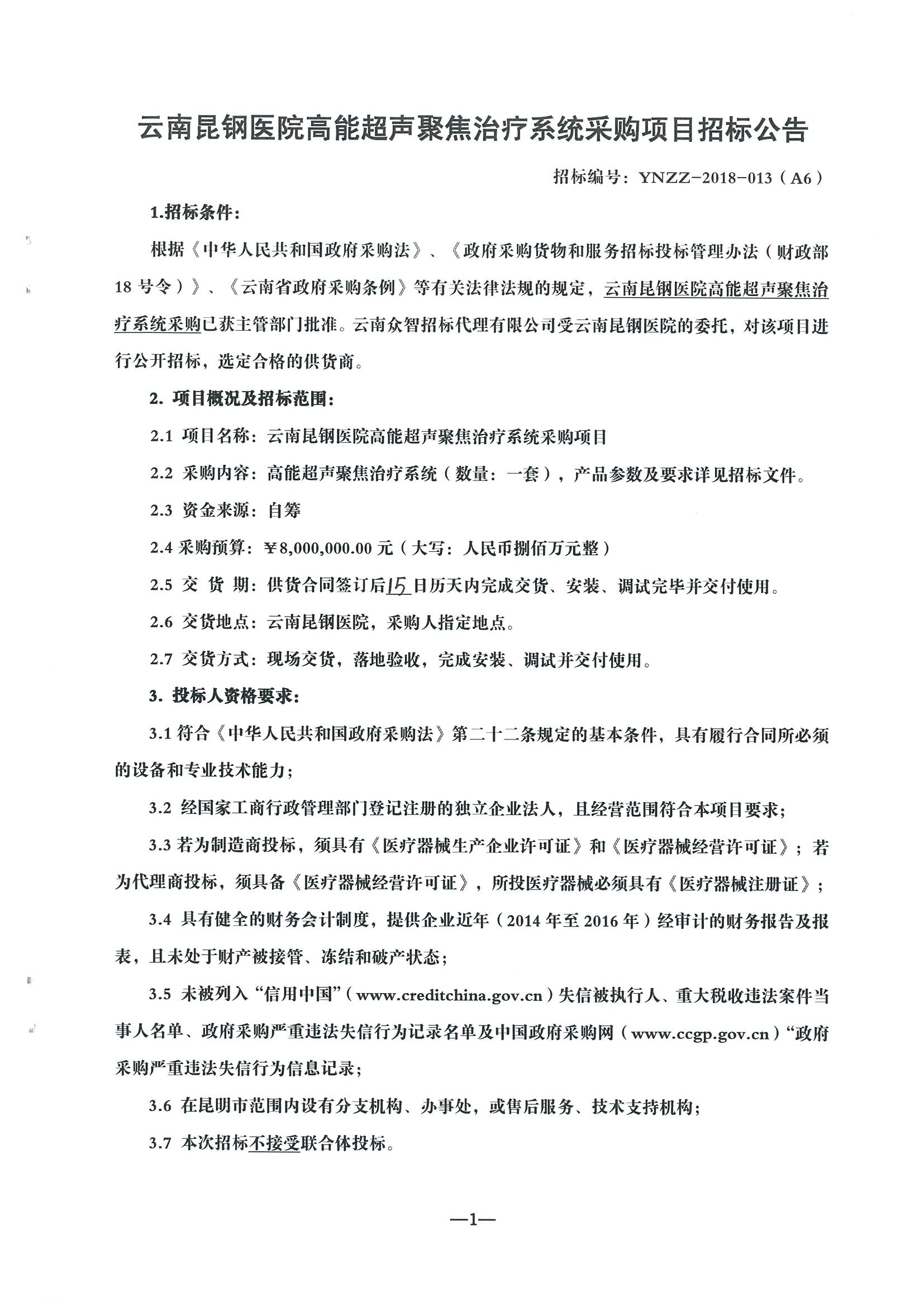 云南昆钢医院高能超声聚焦治疗系统采购项目招标公告

招标编号：YNZZ-2018-013（A6）

1.招标条件：

根据《中华人民共和国政府采购法》、《政府采购货物和服务招标投标管理办法（财政部18号令）》、《云南省政府采购条例》等有关法律法规的规定，云南昆钢医院高能超声聚焦治疗系统采购已获主管部门批准。云南众智招标代理有限公司受云南昆钢医院的委托，对该项目进行公开招标，选定合格的供货商。

2. 项目概况及招标范围：

2.1 项目名称：云南昆钢医院高能超声聚焦治疗系统采购项目

2.2 采购内容：高能超声聚焦治疗系统（数量：一套），产品参数及要求详见招标文件。

2.3 资金来源：自筹

2.4 采购预算：￥8,000,000.00 元（大写：人民币捌佰万元整）

2.5 交 货 期：供货合同签订后15日历天内完成交货、安装、调试完毕并交付使用。

2.6 交货地点：云南昆钢医院，采购人指定地点。

2.7 交货方式：现场交货，落地验收，完成安装、调试并交付使用。

3. 投标人资格要求：

3.1 符合《中华人民共和国政府采购法》第二十二条规定的基本条件，具有履行合同所必须的设备和专业技术能力；

3.2 经国家工商行政管理部门登记注册的独立企业法人，且经营范围符合本项目要求；

3.3 若为制造商投标，须具有《医疗器械生产企业许可证》和《医疗器械经营许可证》；若为代理商投标，须具备《医疗器械经营许可证》，所投医疗器械必须具有《医疗器械注册证》；

3.4 具有健全的财务会计制度，提供企业近年（2014 年至 2016 年）经审计的财务报告及报表，且未处于财产被接管、冻结和破产状态；

3.5 未被列入“信用中国”（www.creditchina.gov.cn）失信被执行人、重大税收违法案件当事人名单、政府采购严重违法失信行为记录名单及中国政府采购网（www.ccgp.gov.cn）“政府采购严重违法失信行为信息记录；

3.6 在昆明市范围内设有分支机构、办事处，或售后服务、技术支持机构；

3.7 本次招标不接受联合体投标。

—1—